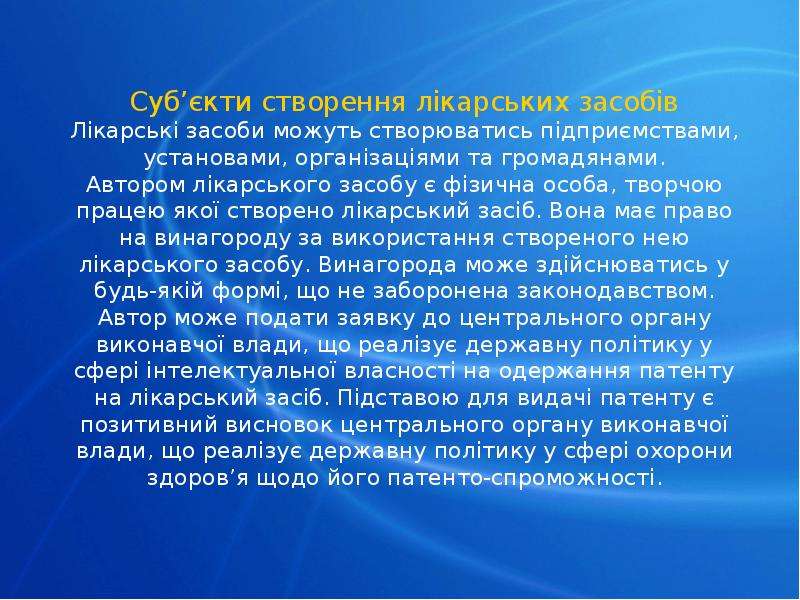 Суб'єкти створення лікарських засобів

Лікарські засоби можуть створюватись підприємствами, установами, організаціями та громадянами.

Автором лікарського засобу є фізична особа, творчою працею якої створено лікарський засіб. Вона має право на винагороду за використання створеного нею лікарського засобу. Винагорода може здійснюватись у будь-якій формі, що не заборонена законодавством. Автор може подати заявку до центрального органу виконавчої влади, що реалізує державну політику у сфері інтелектуальної власності на одержання патенту на лікарський засіб. Підставою для видачі патенту є позитивний висновок центрального органу виконавчої влади, що реалізує державну політику у сфері охорони здоров'я щодо його патенто-спроможності.